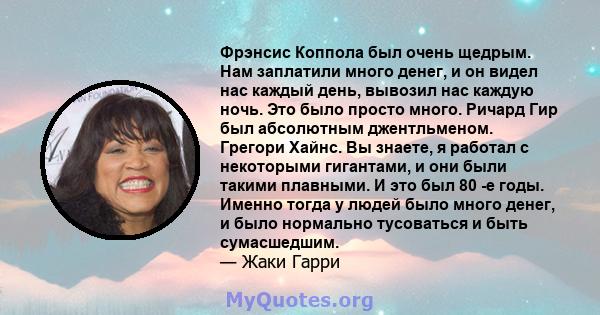 Фрэнсис Коппола был очень щедрым. Нам заплатили много денег, и он видел нас каждый день, вывозил нас каждую ночь. Это было просто много. Ричард Гир был абсолютным джентльменом. Грегори Хайнс. Вы знаете, я работал с некоторыми гигантами, и они были такими плавными. И это был 80 -е годы. Именно тогда у людей было много денег, и было нормально тусоваться и быть сумасшедшим.
— Жаки Гарри

MyQuotes.org